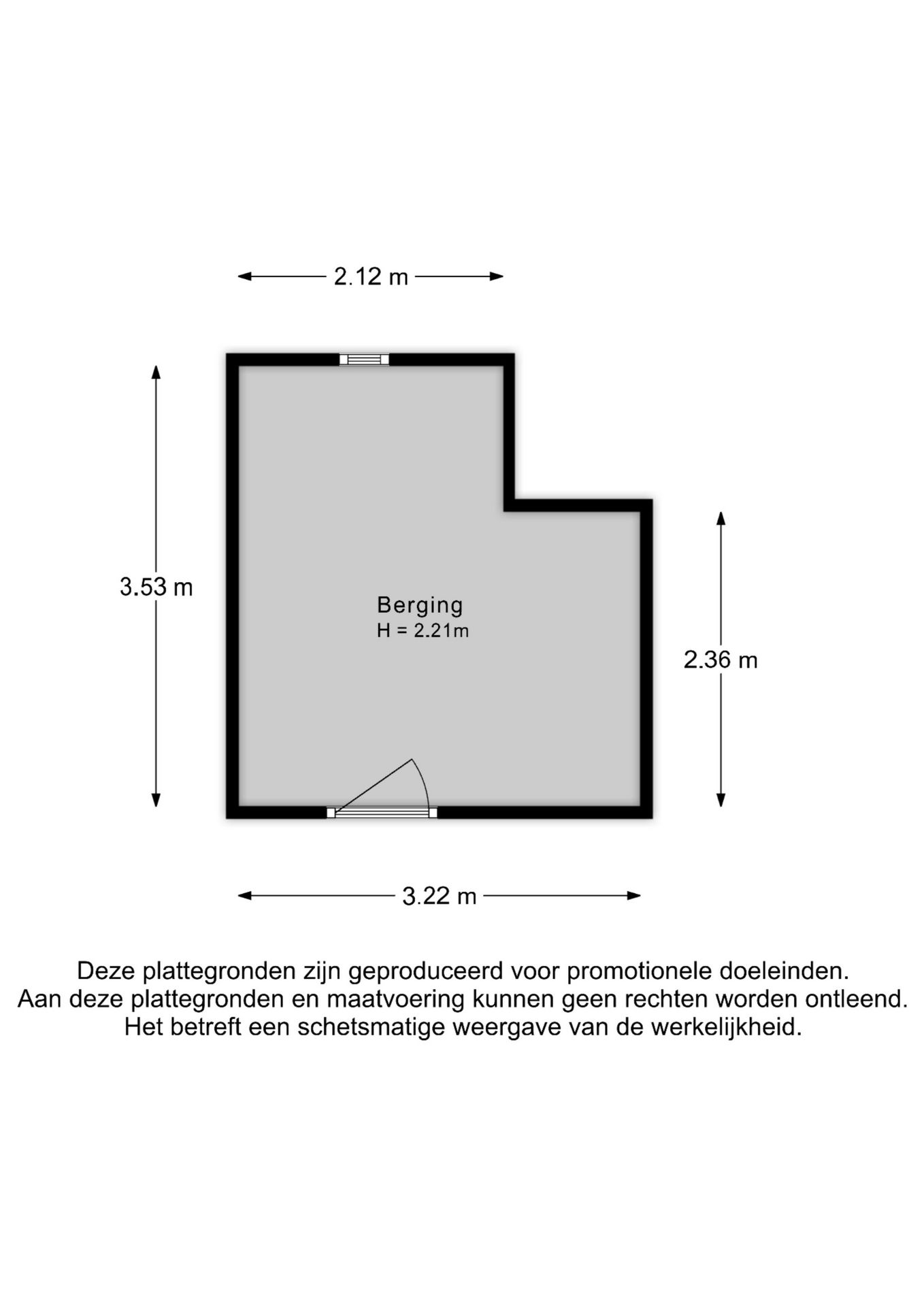 2.12 m

3.53 m

Berging
H = 2.21m

2.36 m

3.22 m

Deze plattegronden zijn geproduceerd voor promotionele doeleinden.
Aan deze plattegronden en maatvoering kunnen geen rechten worden ontleend.
Het betreft een schetsmatige weergave van de werkelijkheid.